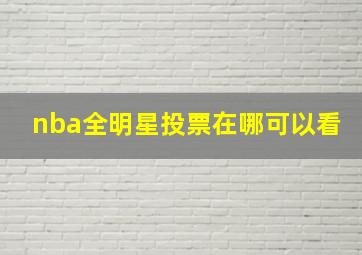 nba全明星投票在哪可以看